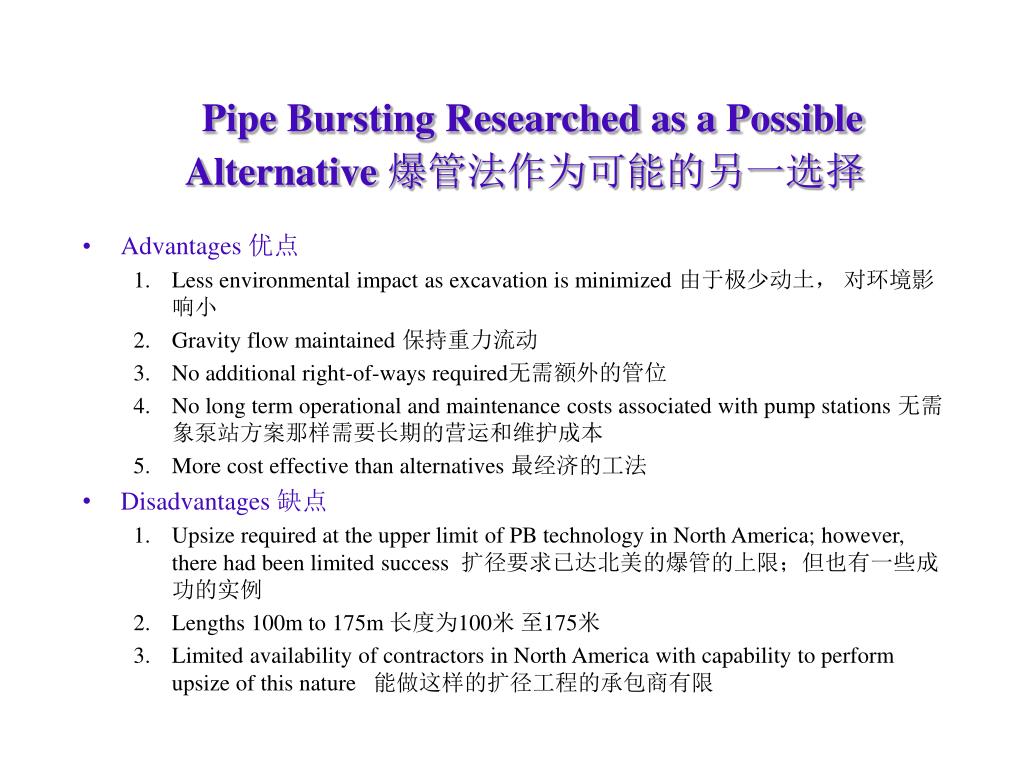 Pipe Bursting Researched as a Possible Alternative 爆管法作为可能的另一选择

• Advantages 优点
1. Less environmental impact as excavation is minimized 由于极少动土， 对环境影响小
2. Gravity flow maintained 保持重力流动
3. No additional right-of-ways required无需额外的管位
4. No long term operational and maintenance costs associated with pump stations 无需象泵站方案那样需要长期的营运和维护成本
5. More cost effective than alternatives 最经济的工法

• Disadvantages 缺点
1. Upsize required at the upper limit of PB technology in North America; however, there had been limited success 扩径要求已达北美的爆管的上限；但也有一些成功的实例
2. Lengths 100m to 175m 长度为100米 至175米
3. Limited availability of contractors in North America with capability to perform upsize of this nature 能做这样的扩径工程的承包商有限